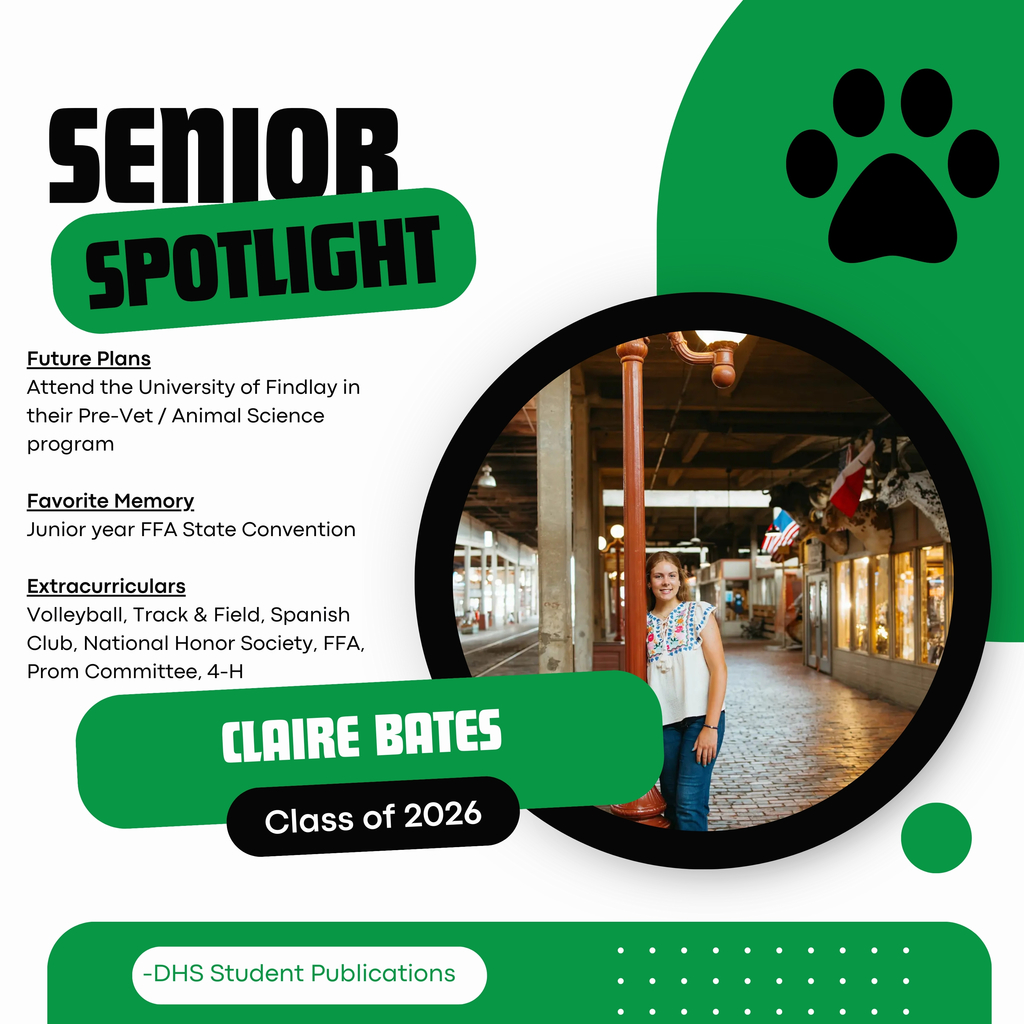 SENIOR
SPOTLIGHT

Future Plans
Attend the University of Findlay in their Pre-Vet / Animal Science program

Favorite Memory
Junior year FFA State Convention

Extracurriculars
Volleyball, Track & Field, Spanish Club, National Honor Society, FFA, Prom Committee, 4-H

CLAIRE BATES
Class of 2026

-DHS Student Publications